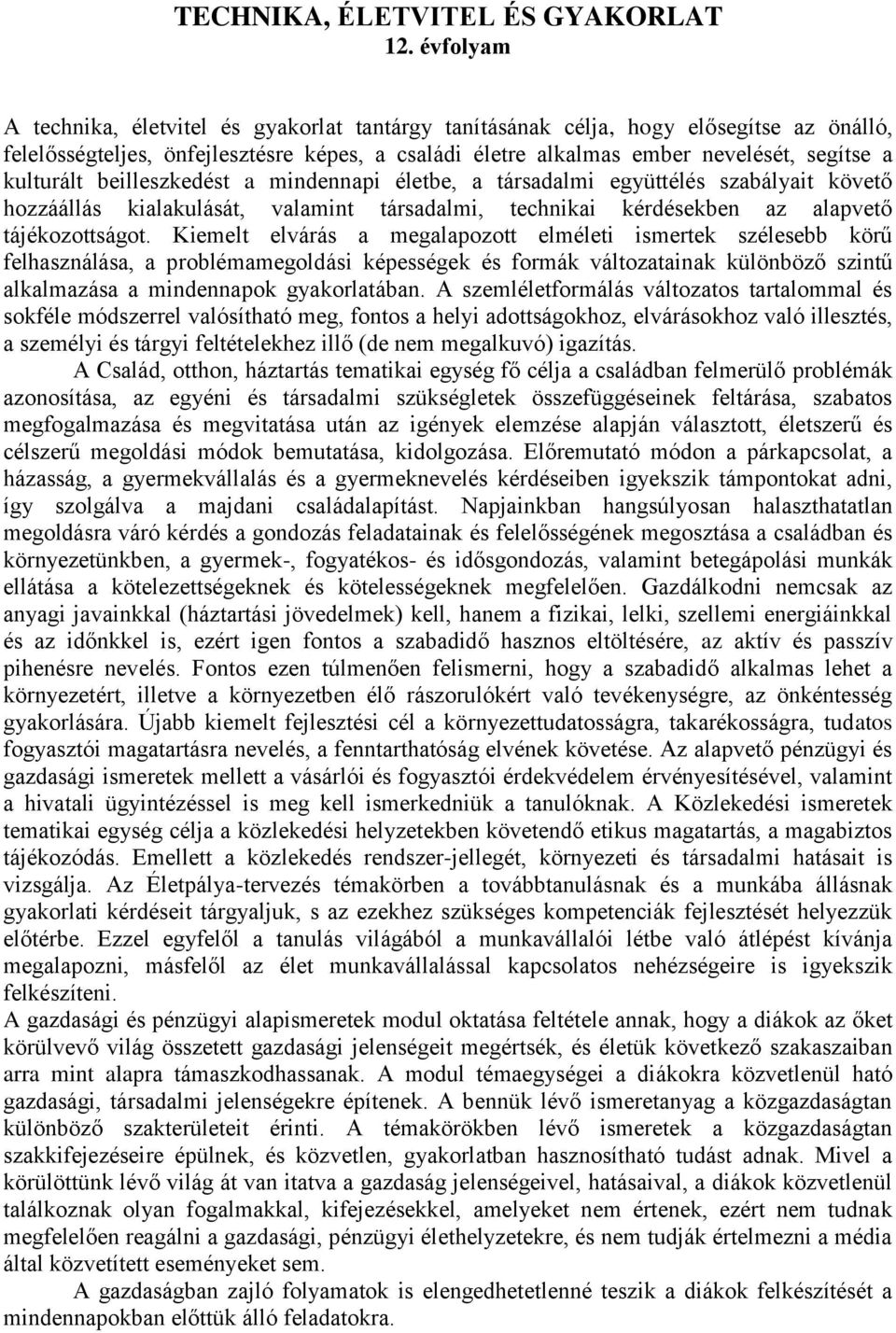 TECHNIKA, ÉLETVITEL ÉS GYAKORLAT
12. évfolyam

A technika, életvitel és gyakorlat tantárgy tanításának célja, hogy elősegítse az önálló, felelősségteljes, önfejlesztésre képes, a családi életre alkalmas ember nevelését, segítse a kulturált beilleszkedést a mindennapi életbe, a társadalmi együttélés szabályait követő hozzáállás kialakulását, valamint társadalmi, technikai kérdésekben az alapvető tájékozottságot. Kiemelt elvárás a megalapozott elméleti ismertek szélesebb körű felhasználása, a problémamegoldási képességek és formák változatainak különböző szintű alkalmazása a mindennapok gyakorlatában. A szemléletformálás változatos tartalommal és sokféle módszerrel valósítható meg, fontos a helyi adottságokhoz, elvárásokhoz való illesztés, a személyi és tárgyi feltételekhez illő (de nem megalkuvó) igazítás.

A Család, otthon, háztartás tematikai egység fő célja a családban felmerülő problémák azonosítása, az egyéni és társadalmi szükségletek összefüggéseinek feltárása, szabatos megfogalmazása és megvitatása után az igények elemzése alapján választott, életszerű és célszerű megoldási módok bemutatása, kidolgozása. Előremutató módon a párkapcsolat, a házasság, a gyermekvállalás és a gyermeknevelés kérdéseiben igyekszik támpontokat adni, így szolgálva a majdani családalapítást. Napjainkban hangsúlyosan halaszthatatlan megoldásra váró kérdés a gondozás feladatainak és felelősségének megosztása a családban és környezetünkben, a gyermek-, fogyatékos- és idősgondozás, valamint betegápolási munkák ellátása a kötelezettségeknek és kötelességeknek megfelelően. Gazdálkodni nemcsak az anyagi javainkkal (háztartási jövedelmek) kell, hanem a fizikai, lelki, szellemi energiáinkkal és az időnkkel is, ezért igen fontos a szabadidő hasznos eltöltésére, az aktív és passzív pihenésre nevelés. Fontos ezen túlmenően felismerni, hogy a szabadidő alkalmas lehet a környezetért, illetve a környezetben élő rászorulókért való tevékenységre, az önkéntesség gyakorlására. Újabb kiemelt fejlesztési cél a környezettudatosságra, takarékosságra, tudatos fogyasztói magatartásra nevelés, a fenntarthatóság elvének követése. Az alapvető pénzügyi és gazdasági ismeretek mellett a vásárlói és fogyasztói érdekvédelem érvényesítésével, valamint a hivatali ügyintézéssel is meg kell ismerkedniük a tanulóknak. A Közlekedési ismeretek tematikai egység célja a közlekedési helyzetekben követendő etikus magatartás, a magabiztos tájékozódás. Emellett a közlekedés rendszer-jellegét, környezeti és társadalmi hatásait is vizsgálja. Az Életpálya-tervezés témakörben a továbbtanulásnak és a munkába állásnak gyakorlati kérdéseit tárgyaljuk, s az ezekhez szükséges kompetenciák fejlesztését helyezzük előtérbe. Ezzel egyfelől a tanulás világából a munkavállalói létbe való átlépést kívánja megalapozni, másfelől az élet munkavállalással kapcsolatos nehézségeire is igyekszik felkészíteni.
A gazdasági és pénzügyi alapismeretek modul oktatása feltétele annak, hogy a diákok az őket körülvevő világ összetett gazdasági jelenségeit megértsék, és életük következő szakaszaiban arra mint alapra támaszkodhassanak. A modul témaegységei a diákokra közvetlenül ható gazdasági, társadalmi jelenségekre építenek. A bennük lévő ismeretanyag a közgazdaságtan különböző szakterületeit érinti. A témakörökben lévő ismeretek a közgazdaságtan szakkifejezéseire épülnek, és közvetlen, gyakorlatban hasznosítható tudást adnak. Mivel a körülöttünk lévő világ át van itatva a gazdaság jelenségeivel, hatásaival, a diákok közvetlenül találkoznak olyan fogalmakkal, kifejezésekkel, amelyeket nem értenek, ezért nem tudnak megfelelően reagálni a gazdasági, pénzügyi élethelyzetekre, és nem tudják értelmezni a média által közvetített eseményeket sem.

A gazdaságban zajló folyamatok is elengedhetetlenné teszik a diákok felkészítését a mindennapokban előttük álló feladatokra.